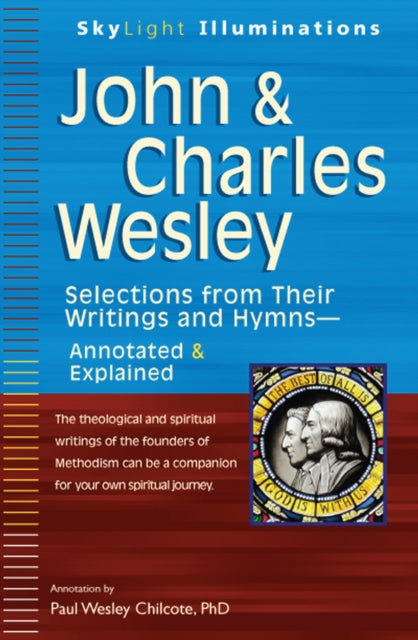 SkyLight Illuminations

John & Charles Wesley

Selections from Their Writings and Hymns—

Annotated & Explained

THE BEST OF ALL IS GOD IS WITH US

The theological and spiritual writings of the founders of Methodism can be a companion for your own spiritual journey.

Annotation by

Paul Wesley Chilcote, PhD